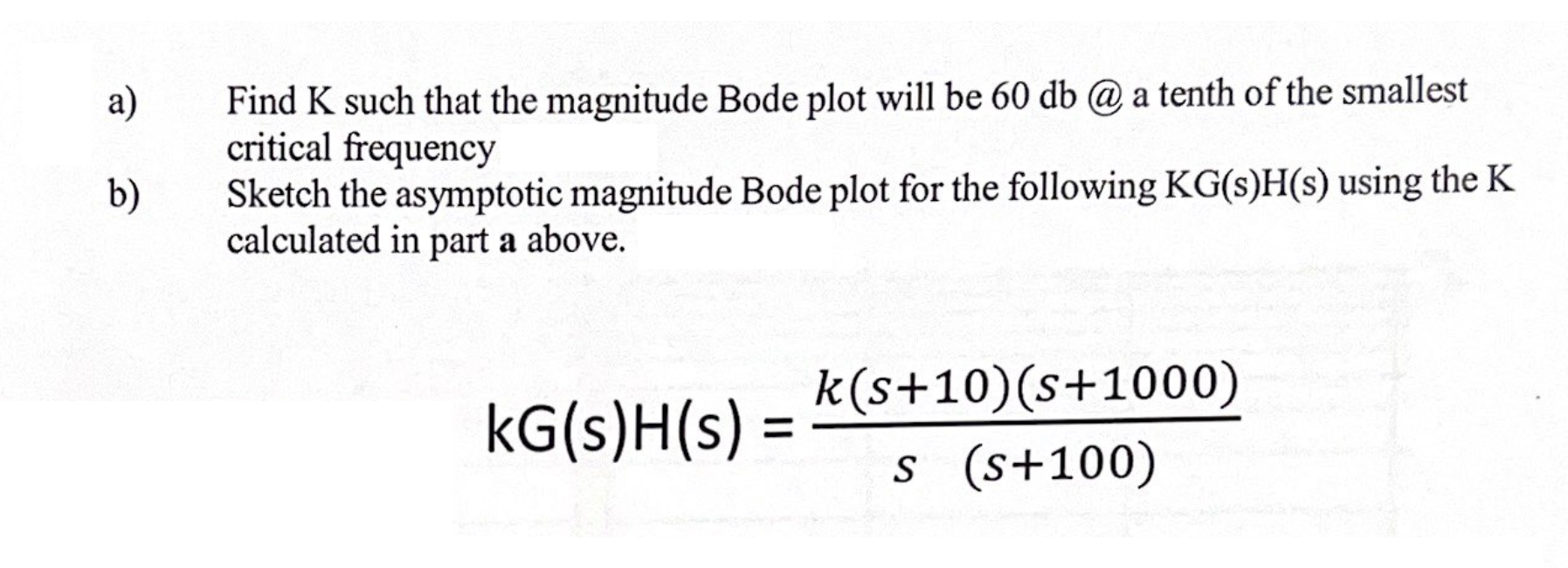 a) Find K such that the magnitude Bode plot will be 60 db @ a tenth of the smallest critical frequency

b) Sketch the asymptotic magnitude Bode plot for the following KG(s)H(s) using the K calculated in part a above.

$kG(s)H(s) = \frac{k(s+10)(s+1000)}{s\ (s+100)}$